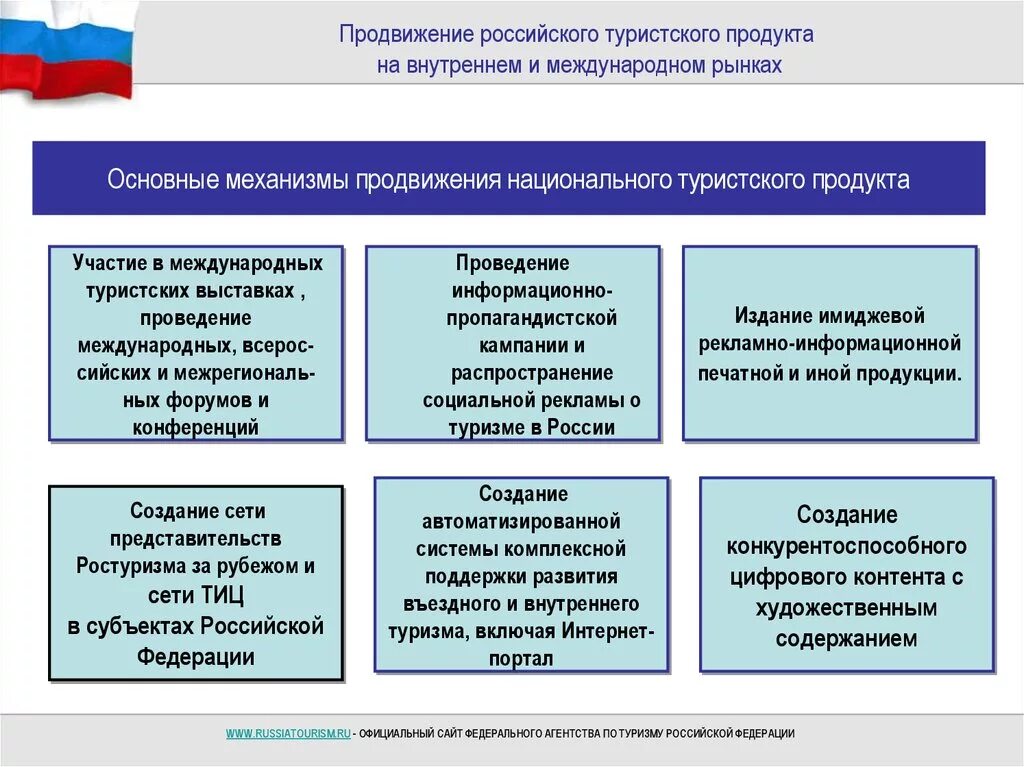 Продвижение российского туристского продукта на внутреннем и международном рынках

Основные механизмы продвижения национального туристского продукта

Участие в международных туристских выставках , проведение международных, всероссийских и межрегиональных форумов и конференций

Проведение информационно-пропагандистской кампании и распространение социальной рекламы о туризме в России

Издание имиджевой рекламно-информационной печатной и иной продукции.

Создание сети представительств Ростуризма за рубежом и сети ТИЦ в субъектах Российской Федерации

Создание автоматизированной системы комплексной поддержки развития въездного и внутреннего туризма, включая Интернет-портал

Создание конкурентоспособного цифрового контента с художественным содержанием

WWW.RUSSIATOURISM.RU - ОФИЦИАЛЬНЫЙ САЙТ ФЕДЕРАЛЬНОГО АГЕНТСТВА ПО ТУРИЗМУ РОССИЙСКОЙ ФЕДЕРАЦИИ